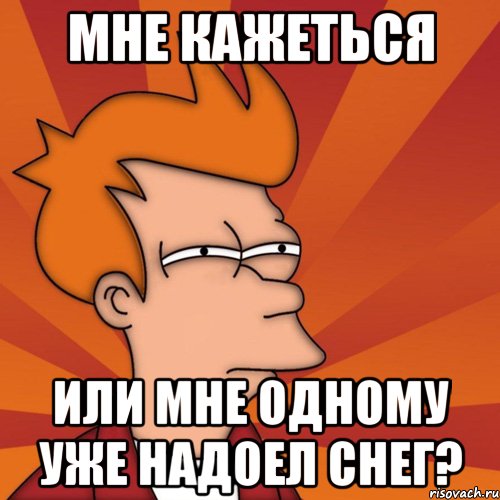 МНЕ КАЖЕТЬСЯ

ИЛИ МНЕ ОДНОМУ УЖЕ НАДОЕЛ СНЕГ?

risovach.ru